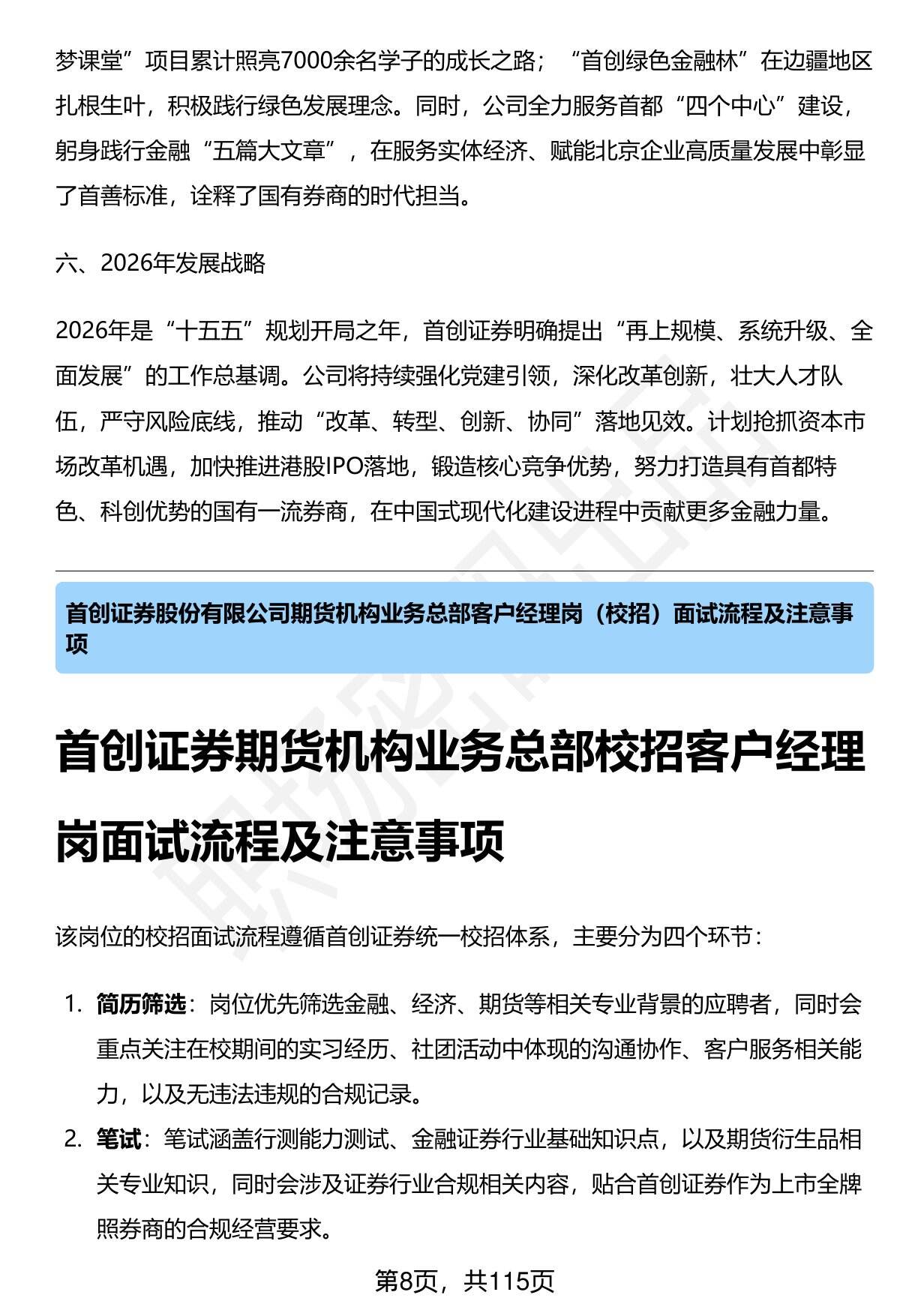 梦课堂”项目累计照亮7000余名学子的成长之路；“首创绿色金融林”在边疆地区扎根生叶，积极践行绿色发展理念。同时，公司全力服务首都“四个中心”建设，躬身践行金融“五篇大文章”，在服务实体经济、赋能北京企业高质量发展中彰显了首善标准，诠释了国有券商的时代担当。

六、2026年发展战略

2026年是“十五五”规划开局之年，首创证券明确提出“再上规模、系统升级、全面发展”的工作总基调。公司将持续强化党建引领，深化改革创新，壮大人才队伍，严守风险底线，推动“改革、转型、创新、协同”落地见效。计划抢抓资本市场改革机遇，加快推进港股IPO落地，锻造核心竞争优势，努力打造具有首都特色、科创优势的国有一流券商，在中国式现代化建设进程中贡献更多金融力量。

首创证券股份有限公司期货机构业务总部客户经理岗（校招）面试流程及注意事项

首创证券期货机构业务总部校招客户经理岗面试流程及注意事项

该岗位的校招面试流程遵循首创证券统一校招体系，主要分为四个环节：

1. 简历筛选：岗位优先筛选金融、经济、期货等相关专业背景的应聘者，同时会重点关注在校期间的实习经历、社团活动中体现的沟通协作、客户服务相关能力，以及无违法违规的合规记录。
2. 笔试：笔试涵盖行测能力测试、金融证券行业基础知识点，以及期货衍生品相关专业知识，同时会涉及证券行业合规相关内容，贴合首创证券作为上市全牌照券商的合规经营要求。

第8页，共115页